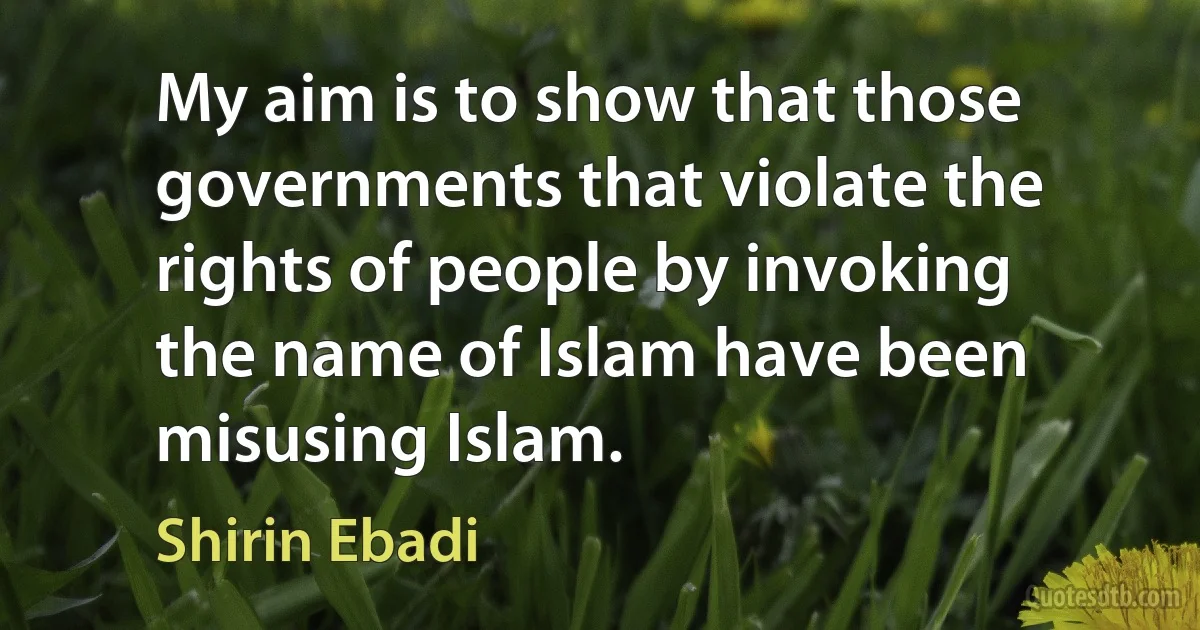 My aim is to show that those governments that violate the rights of people by invoking the name of Islam have been misusing Islam.

Shirin Ebadi

Quotesdtb.com